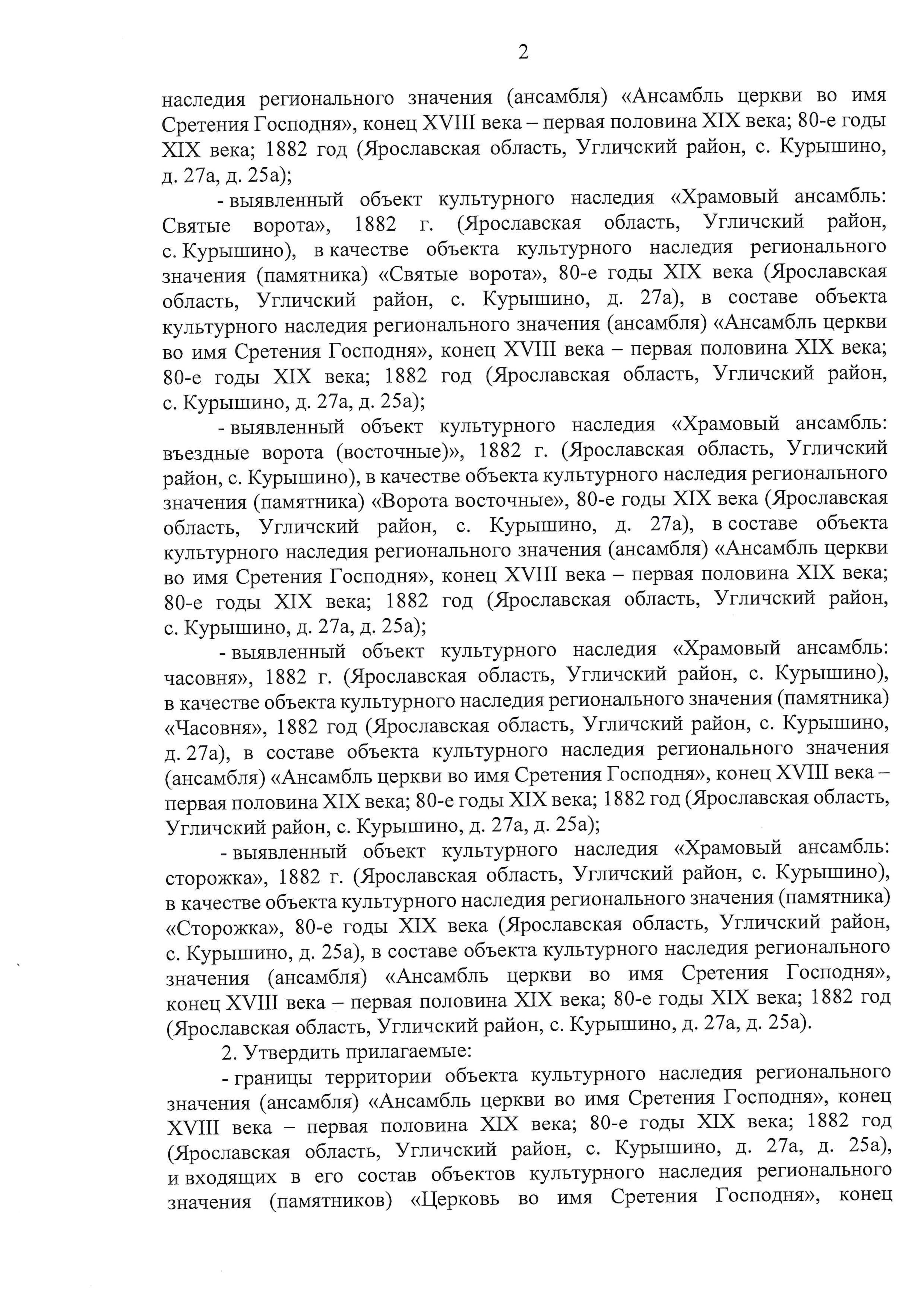 2

наследия регионального значения (ансамбля) «Ансамбль церкви во имя Сретения Господня», конец XVIII века – первая половина XIX века; 80-е годы XIX века; 1882 год (Ярославская область, Угличский район, с. Курышино, д. 27а, д. 25а);

- выявленный объект культурного наследия «Храмовый ансамбль: Святые ворота», 1882 г. (Ярославская область, Угличский район, с. Курышино), в качестве объекта культурного наследия регионального значения (памятника) «Святые ворота», 80-е годы XIX века (Ярославская область, Угличский район, с. Курышино, д. 27а), в составе объекта культурного наследия регионального значения (ансамбля) «Ансамбль церкви во имя Сретения Господня», конец XVIII века – первая половина XIX века; 80-е годы XIX века; 1882 год (Ярославская область, Угличский район, с. Курышино, д. 27а, д. 25а);

- выявленный объект культурного наследия «Храмовый ансамбль: въездные ворота (восточные)», 1882 г. (Ярославская область, Угличский район, с. Курышино), в качестве объекта культурного наследия регионального значения (памятника) «Ворота восточные», 80-е годы XIX века (Ярославская область, Угличский район, с. Курышино, д. 27а), в составе объекта культурного наследия регионального значения (ансамбля) «Ансамбль церкви во имя Сретения Господня», конец XVIII века – первая половина XIX века; 80-е годы XIX века; 1882 год (Ярославская область, Угличский район, с. Курышино, д. 27а, д. 25а);

- выявленный объект культурного наследия «Храмовый ансамбль: часовня», 1882 г. (Ярославская область, Угличский район, с. Курышино), в качестве объекта культурного наследия регионального значения (памятника) «Часовня», 1882 год (Ярославская область, Угличский район, с. Курышино, д. 27а), в составе объекта культурного наследия регионального значения (ансамбля) «Ансамбль церкви во имя Сретения Господня», конец XVIII века – первая половина XIX века; 80-е годы XIX века; 1882 год (Ярославская область, Угличский район, с. Курышино, д. 27а, д. 25а);

- выявленный объект культурного наследия «Храмовый ансамбль: сторожка», 1882 г. (Ярославская область, Угличский район, с. Курышино), в качестве объекта культурного наследия регионального значения (памятника) «Сторожка», 80-е годы XIX века (Ярославская область, Угличский район, с. Курышино, д. 25а), в составе объекта культурного наследия регионального значения (ансамбля) «Ансамбль церкви во имя Сретения Господня», конец XVIII века – первая половина XIX века; 80-е годы XIX века; 1882 год (Ярославская область, Угличский район, с. Курышино, д. 27а, д. 25а).

2. Утвердить прилагаемые:

- границы территории объекта культурного наследия регионального значения (ансамбля) «Ансамбль церкви во имя Сретения Господня», конец XVIII века – первая половина XIX века; 80-е годы XIX века; 1882 год (Ярославская область, Угличский район, с. Курышино, д. 27а, д. 25а), и входящих в его состав объектов культурного наследия регионального значения (памятников) «Церковь во имя Сретения Господня», конец